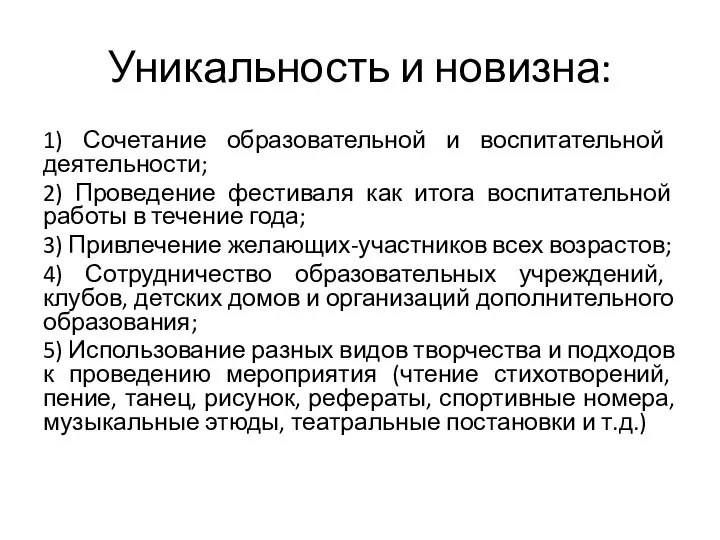 Уникальность и новизна:

1) Сочетание образовательной и воспитательной деятельности;

2) Проведение фестиваля как итога воспитательной работы в течение года;

3) Привлечение желающих-участников всех возрастов;

4) Сотрудничество образовательных учреждений, клубов, детских домов и организаций дополнительного образования;

5) Использование разных видов творчества и подходов к проведению мероприятия (чтение стихотворений, пение, танец, рисунок, рефераты, спортивные номера, музыкальные этюды, театральные постановки и т.д.)